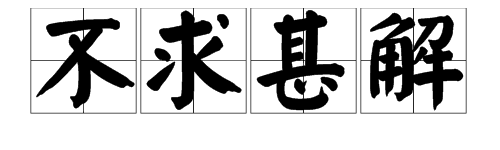 不求甚解